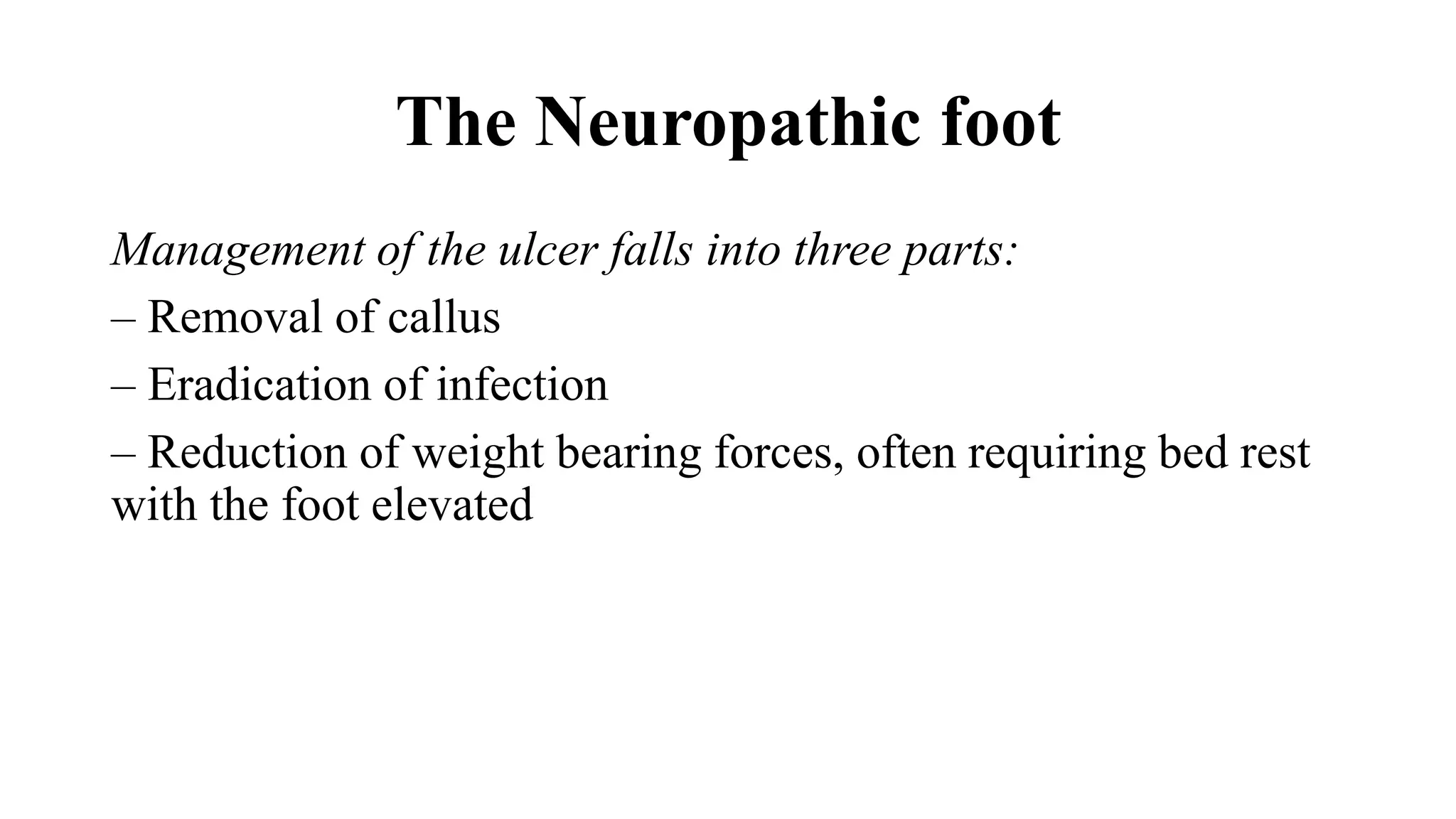 The Neuropathic foot

Management of the ulcer falls into three parts:

– Removal of callus

– Eradication of infection

– Reduction of weight bearing forces, often requiring bed rest with the foot elevated